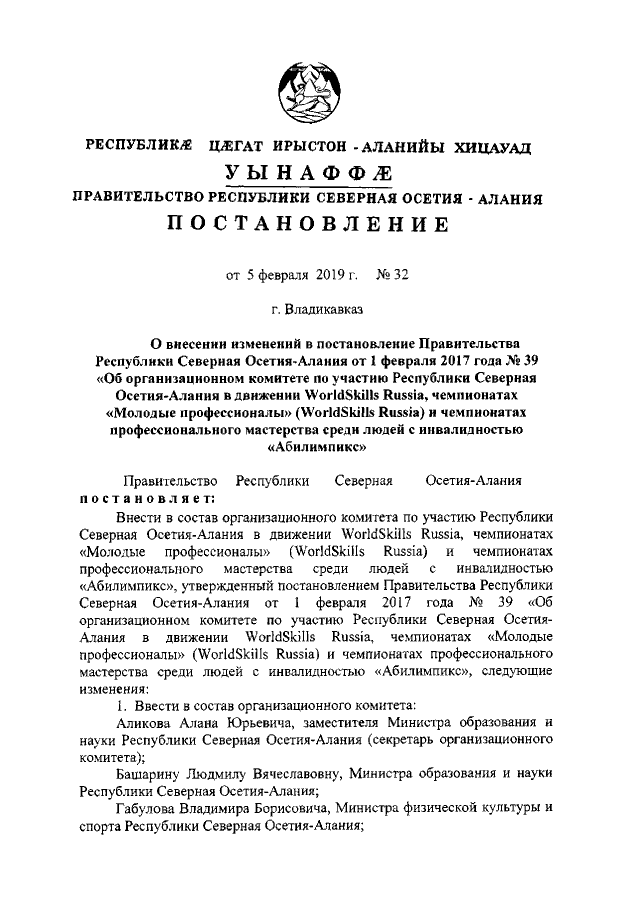 РЕСПУБЛИКÆ ЦÆГАТ ИРЫСТОН - АЛАНИЙЫ ХИЦАУАД

УЫНАФФÆ

ПРАВИТЕЛЬСТВО РЕСПУБЛИКИ СЕВЕРНАЯ ОСЕТИЯ - АЛАНИЯ

ПОСТАНОВЛЕНИЕ

от 5 февраля 2019 г. № 32

г. Владикавказ

О внесении изменений в постановление Правительства Республики Северная Осетия-Алания от 1 февраля 2017 года № 39 «Об организационном комитете по участию Республики Северная Осетия-Алания в движении WorldSkills Russia, чемпионатах «Молодые профессионалы» (WorldSkills Russia) и чемпионатах профессионального мастерства среди людей с инвалидностью «Абилимпикс»

Правительство Республики Северная Осетия-Алания постановляет:

Внести в состав организационного комитета по участию Республики Северная Осетия-Алания в движении WorldSkills Russia, чемпионатах «Молодые профессионалы» (WorldSkills Russia) и чемпионатах профессионального мастерства среди людей с инвалидностью «Абилимпикс», утвержденный постановлением Правительства Республики Северная Осетия-Алания от 1 февраля 2017 года № 39 «Об организационном комитете по участию Республики Северная Осетия-Алания в движении WorldSkills Russia, чемпионатах «Молодые профессионалы» (WorldSkills Russia) и чемпионатах профессионального мастерства среди людей с инвалидностью «Абилимпикс», следующие изменения:

1. Ввести в состав организационного комитета:

Аликова Алана Юрьевича, заместителя Министра образования и науки Республики Северная Осетия-Алания (секретарь организационного комитета);

Башарину Людмилу Вячеславовну, Министра образования и науки Республики Северная Осетия-Алания;

Габулова Владимира Борисовича, Министра физической культуры и спорта Республики Северная Осетия-Алания;